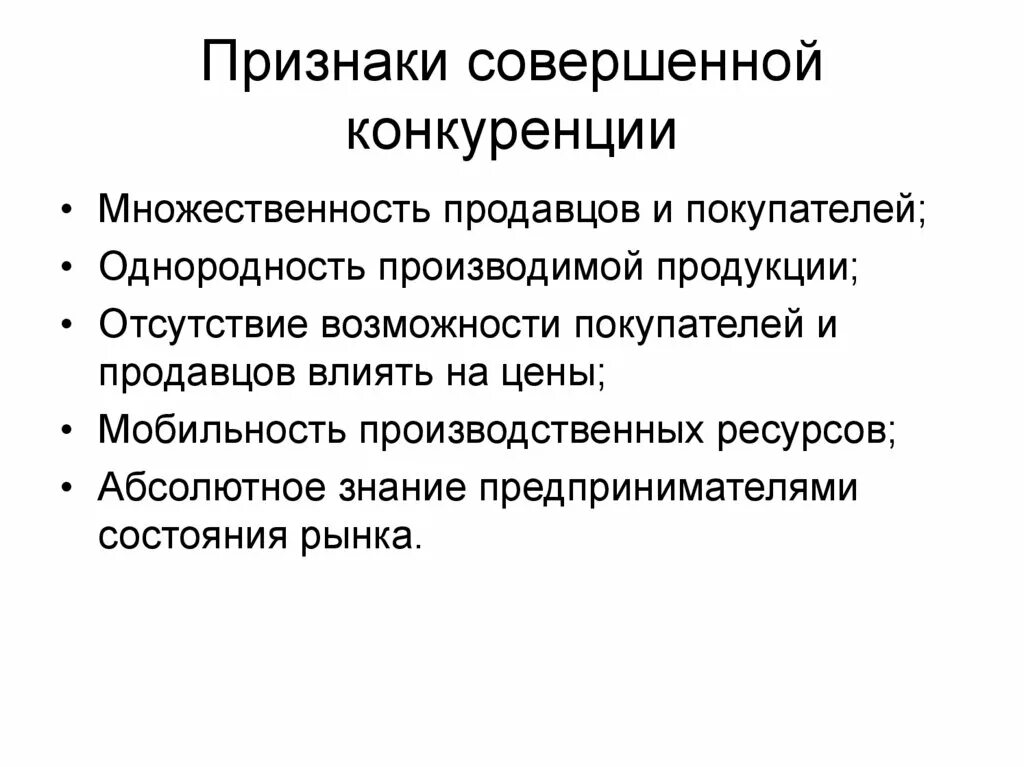 Признаки совершенной конкуренции

• Множественность продавцов и покупателей;
• Однородность производимой продукции;
• Отсутствие возможности покупателей и продавцов влиять на цены;
• Мобильность производственных ресурсов;
• Абсолютное знание предпринимателями состояния рынка.